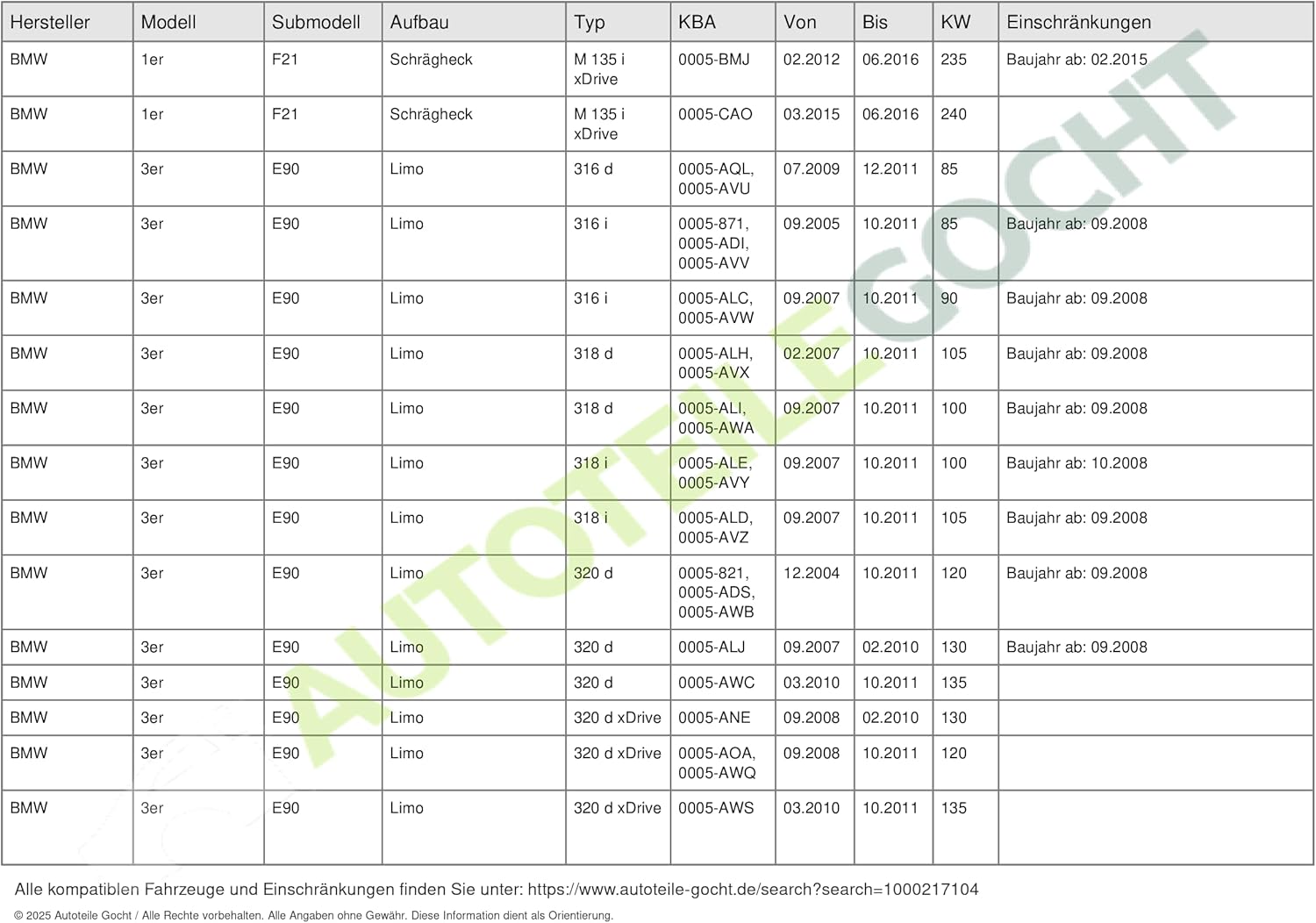 | Hersteller | Modell | Submodell | Aufbau | Typ | KBA | Von | Bis | KW | Einschränkungen |
|---|---|---|---|---|---|---|---|---|---|
| BMW | 1er | F21 | Schrägheck | M 135 i xDrive | 0005-BMJ | 02.2012 | 06.2016 | 235 | Baujahr ab: 02.2015 |
| BMW | 1er | F21 | Schrägheck | M 135 i xDrive | 0005-CAO | 03.2015 | 06.2016 | 240 | |
| BMW | 3er | E90 | Limo | 316 d | 0005-AQL, 0005-AVU | 07.2009 | 12.2011 | 85 | |
| BMW | 3er | E90 | Limo | 316 i | 0005-871, 0005-ADI, 0005-AVV | 09.2005 | 10.2011 | 85 | Baujahr ab: 09.2008 |
| BMW | 3er | E90 | Limo | 316 i | 0005-ALC, 0005-AVW | 09.2007 | 10.2011 | 90 | Baujahr ab: 09.2008 |
| BMW | 3er | E90 | Limo | 318 d | 0005-ALH, 0005-AVX | 02.2007 | 10.2011 | 105 | Baujahr ab: 09.2008 |
| BMW | 3er | E90 | Limo | 318 d | 0005-ALI, 0005-AWA | 09.2007 | 10.2011 | 100 | Baujahr ab: 09.2008 |
| BMW | 3er | E90 | Limo | 318 i | 0005-ALE, 0005-AVY | 09.2007 | 10.2011 | 100 | Baujahr ab: 10.2008 |
| BMW | 3er | E90 | Limo | 318 i | 0005-ALD, 0005-AVZ | 09.2007 | 10.2011 | 105 | Baujahr ab: 09.2008 |
| BMW | 3er | E90 | Limo | 320 d | 0005-821, 0005-ADS, 0005-AWB | 12.2004 | 10.2011 | 120 | Baujahr ab: 09.2008 |
| BMW | 3er | E90 | Limo | 320 d | 0005-ALJ | 09.2007 | 02.2010 | 130 | Baujahr ab: 09.2008 |
| BMW | 3er | E90 | Limo | 320 d | 0005-AWC | 03.2010 | 10.2011 | 135 | |
| BMW | 3er | E90 | Limo | 320 d xDrive | 0005-ANE | 09.2008 | 02.2010 | 130 | |
| BMW | 3er | E90 | Limo | 320 d xDrive | 0005-AOA, 0005-AWQ | 09.2008 | 10.2011 | 120 | |
| BMW | 3er | E90 | Limo | 320 d xDrive | 0005-AWS | 03.2010 | 10.2011 | 135 | |

Alle kompatiblen Fahrzeuge und Einschränkungen finden Sie unter: https://www.autoteile-gocht.de/search?search=1000217104

© 2025 Autoteile Gocht / Alle Rechte vorbehalten. Alle Angaben ohne Gewähr. Diese Information dient als Orientierung.

AUTOTEILE GOCHT